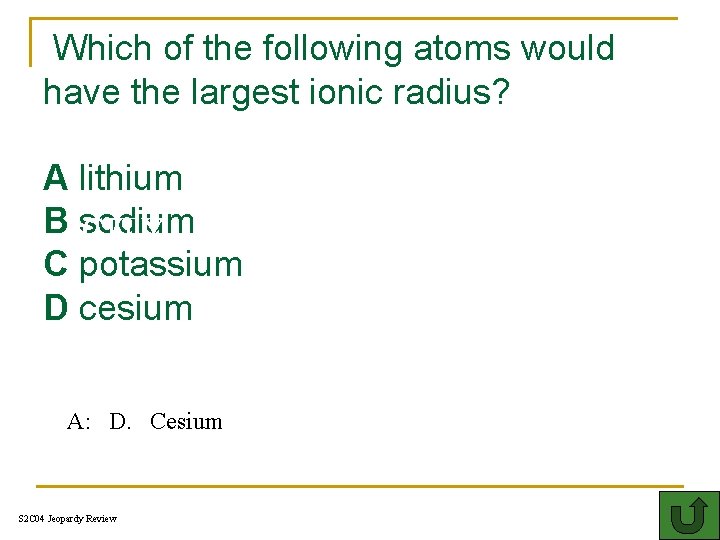 Which of the following atoms would have the largest ionic radius?

A lithium
B sodium
C potassium
D cesium

A: D. Cesium

S2C04 Jeopardy Review